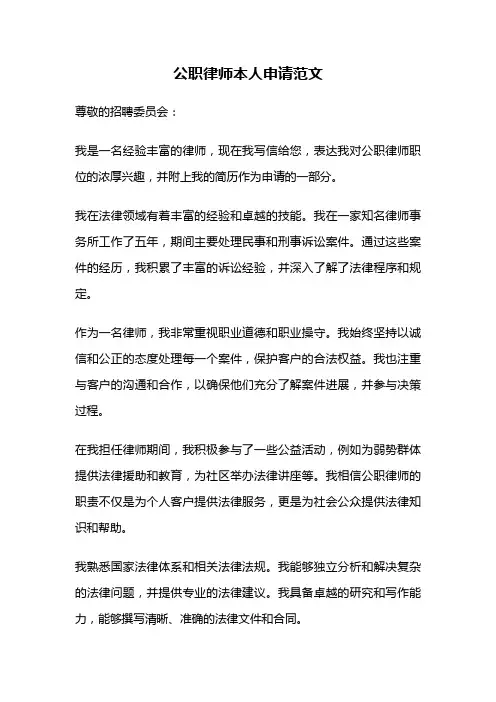 公职律师本人申请范文

尊敬的招聘委员会：

我是一名经验丰富的律师，现在我写信给您，表达我对公职律师职位的浓厚兴趣，并附上我的简历作为申请的一部分。

我在法律领域有着丰富的经验和卓越的技能。我在一家知名律师事务所工作了五年，期间主要处理民事和刑事诉讼案件。通过这些案件的经历，我积累了丰富的诉讼经验，并深入了解了法律程序和规定。

作为一名律师，我非常重视职业道德和职业操守。我始终坚持以诚信和公正的态度处理每一个案件，保护客户的合法权益。我也注重与客户的沟通和合作，以确保他们充分了解案件进展，并参与决策过程。

在我担任律师期间，我积极参与了一些公益活动，例如为弱势群体提供法律援助和教育，为社区举办法律讲座等。我相信公职律师的职责不仅是为个人客户提供法律服务，更是为社会公众提供法律知识和帮助。

我熟悉国家法律体系和相关法律法规。我能够独立分析和解决复杂的法律问题，并提供专业的法律建议。我具备卓越的研究和写作能力，能够撰写清晰、准确的法律文件和合同。